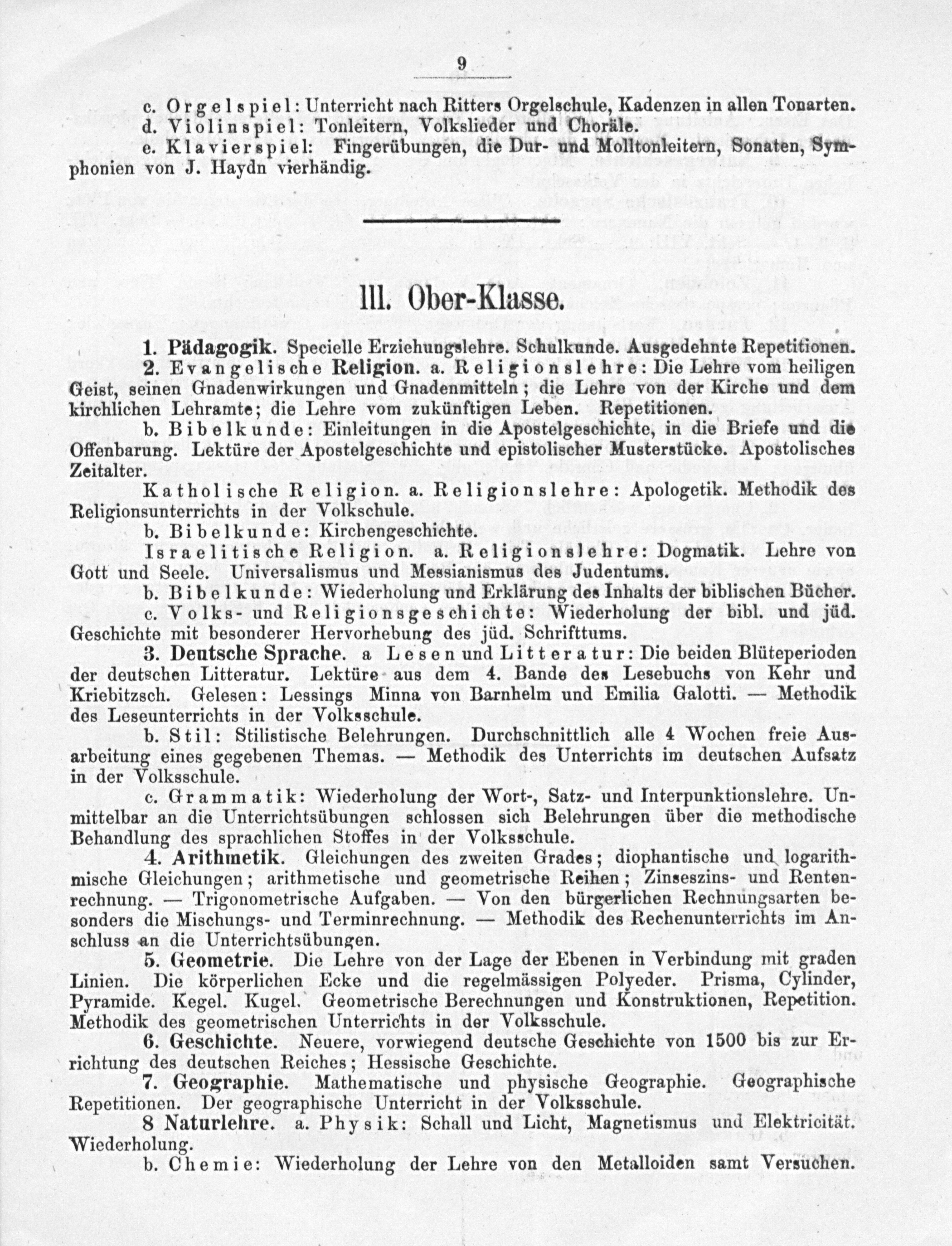 9

c. Orgelspiel: Unterricht nach Ritters Orgelschule, Kadenzen in allen Tonarten.

d. Violinspiel: Tonleitern, Volkslieder und Choräle.

e. Klavierspiel: Fingerübungen, die Dur- und Molltonleitern, Sonaten, Symphonien von J. Haydn vierhändig.

III. Ober-Klasse.

1. Pädagogik. Specielle Erziehungslehre. Schulkunde. Ausgedehnte Repetitionen.

2. Evangelische Religion. a. Religionslehre: Die Lehre vom heiligen Geist, seinen Gnadenwirkungen und Gnadenmitteln; die Lehre von der Kirche und dem kirchlichen Lehramte; die Lehre vom zukünftigen Leben. Repetitionen.

b. Bibelkunde: Einleitungen in die Apostelgeschichte, in die Briefe und die Offenbarung. Lektüre der Apostelgeschichte und epistolischer Musterstücke. Apostolisches Zeitalter.

Katholische Religion. a. Religionslehre: Apologetik. Methodik des Religionsunterrichts in der Volkschule.

b. Bibelkunde: Kirchengeschichte.

Israelitische Religion. a. Religionslehre: Dogmatik. Lehre von Gott und Seele. Universalismus und Messianismus des Judentums.

b. Bibelkunde: Wiederholung und Erklärung des Inhalts der biblischen Bücher.

c. Volks- und Religionsgeschichte: Wiederholung der bibl. und jüd. Geschichte mit besonderer Hervorhebung des jüd. Schrifttums.

3. Deutsche Sprache. a Lesen und Litteratur: Die beiden Blüteperioden der deutschen Litteratur. Lektüre aus dem 4. Bande des Lesebuchs von Kehr und Kriebitzsch. Gelesen: Lessings Minna von Barnhelm und Emilia Galotti. — Methodik des Leseunterrichts in der Volksschule.

b. Stil: Stilistische Belehrungen. Durchschnittlich alle 4 Wochen freie Ausarbeitung eines gegebenen Themas. — Methodik des Unterrichts im deutschen Aufsatz in der Volksschule.

c. Grammatik: Wiederholung der Wort-, Satz- und Interpunktionslehre. Unmittelbar an die Unterrichtsübungen schlossen sich Belehrungen über die methodische Behandlung des sprachlichen Stoffes in der Volksschule.

4. Arithmetik. Gleichungen des zweiten Grades; diophantische und logarithmische Gleichungen; arithmetische und geometrische Reihen; Zinseszins- und Rentenrechnung. — Trigonometrische Aufgaben. — Von den bürgerlichen Rechnungsarten besonders die Mischungs- und Terminrechnung. — Methodik des Rechenunterrichts im Anschluss an die Unterrichtsübungen.

5. Geometrie. Die Lehre von der Lage der Ebenen in Verbindung mit graden Linien. Die körperlichen Ecke und die regelmässigen Polyeder. Prisma, Cylinder, Pyramide. Kegel. Kugel. Geometrische Berechnungen und Konstruktionen, Repetition. Methodik des geometrischen Unterrichts in der Volksschule.

6. Geschichte. Neuere, vorwiegend deutsche Geschichte von 1500 bis zur Errichtung des deutschen Reiches; Hessische Geschichte.

7. Geographie. Mathematische und physische Geographie. Geographische Repetitionen. Der geographische Unterricht in der Volksschule.

8 Naturlehre. a. Physik: Schall und Licht, Magnetismus und Elektricität. Wiederholung.

b. Chemie: Wiederholung der Lehre von den Metalloiden samt Versuchen.